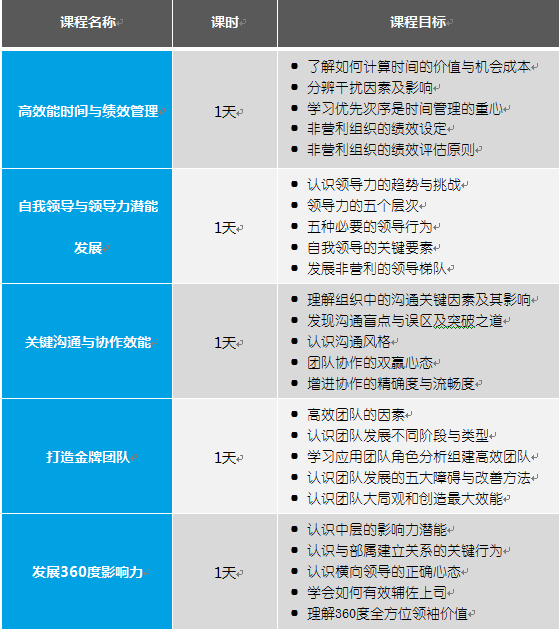 | 课程名称 | 课时 | 课程目标 |
|---|---|---|
| 高效能时间与绩效管理 | 1天 | • 了解如何计算时间的价值与机会成本<br>• 分辨干扰因素及影响<br>• 学习优先次序是时间管理的重心<br>• 非营利组织的绩效设定<br>• 非营利组织的绩效评估原则 |
| 自我领导与领导力潜能发展 | 1天 | • 认识领导力的趋势与挑战<br>• 领导力的五个层次<br>• 五种必要的领导行为<br>• 自我领导的关键要素<br>• 发展非营利的领导梯队 |
| 关键沟通与协作效能 | 1天 | • 理解组织中的沟通关键因素及其影响<br>• 发现沟通盲点与误区及突破之道<br>• 认识沟通风格<br>• 团队协作的双赢心态<br>• 增进协作的精确度与流畅度 |
| 打造金牌团队 | 1天 | • 高效团队的因素<br>• 认识团队发展不同阶段与类型<br>• 学习应用团队角色分析组建高效团队<br>• 认识团队发展的五大障碍与改善方法<br>• 认识团队大局观和创造最大效能 |
| 发展360度影响力 | 1天 | • 认识中层的影响力潜能<br>• 认识与部属建立关系的关键行为<br>• 认识横向领导的正确心态<br>• 学会如何有效辅佐上司<br>• 理解360度全方位领袖价值 |